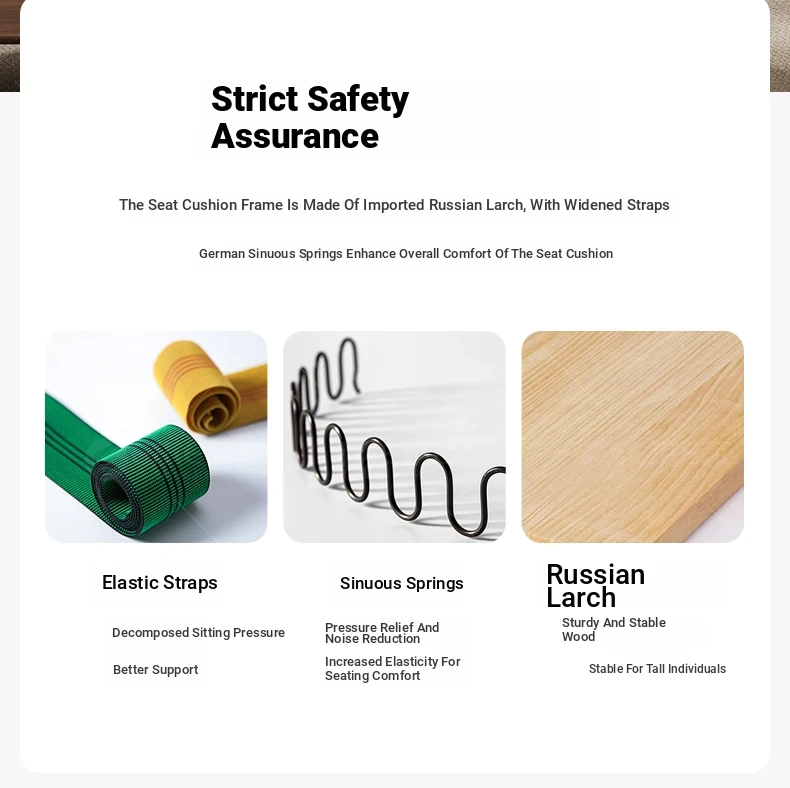 Strict Safety Assurance

The Seat Cushion Frame Is Made Of Imported Russian Larch, With Widened Straps

German Sinuous Springs Enhance Overall Comfort Of The Seat Cushion

Elastic Straps

Decomposed Sitting Pressure

Better Support

Sinuous Springs

Pressure Relief And Noise Reduction

Increased Elasticity For Seating Comfort

Russian Larch

Sturdy And Stable Wood

Stable For Tall Individuals